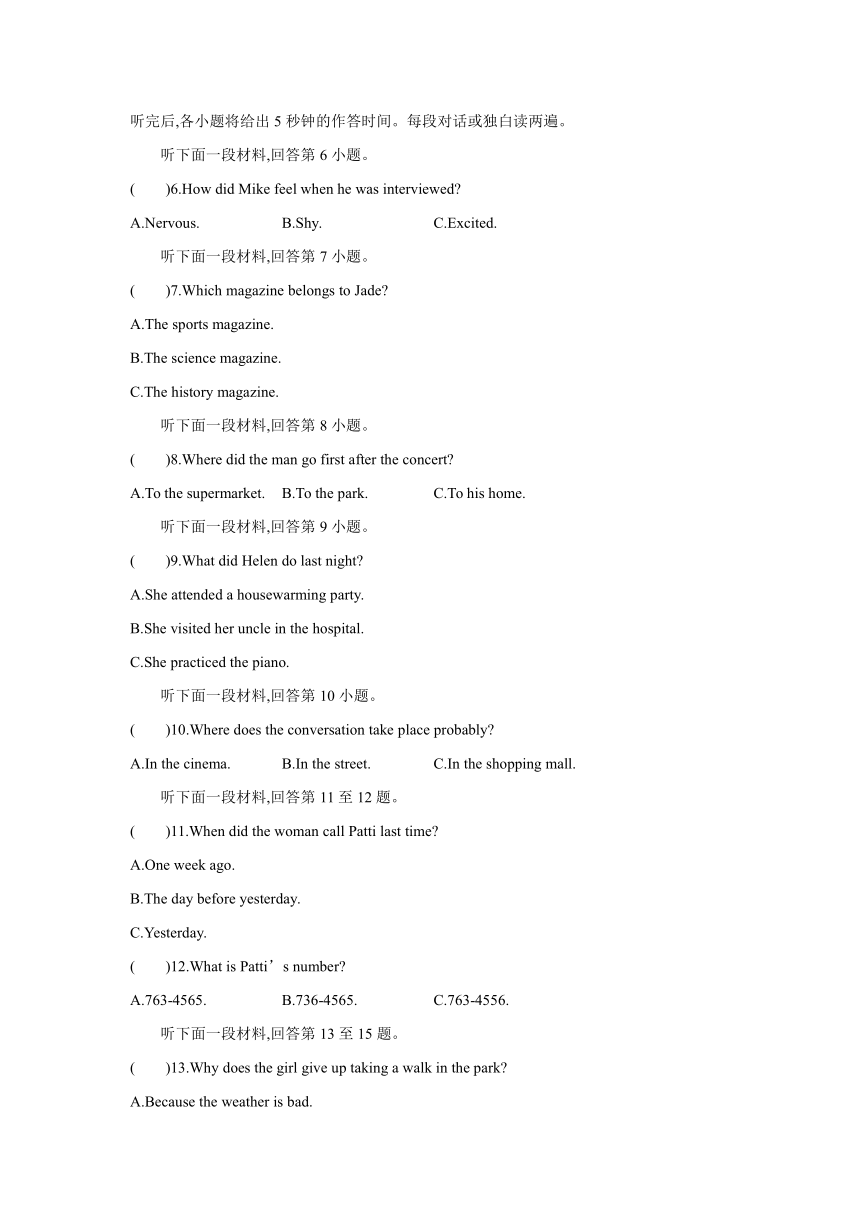 听完后,各小题将给出 5 秒钟的作答时间。每段对话或独白读两遍。

听下面一段材料,回答第 6 小题。

(　　)6.How did Mike feel when he was interviewed?

A.Nervous.　　B.Shy.　　C.Excited.

听下面一段材料,回答第 7 小题。

(　　)7.Which magazine belongs to Jade?

A.The sports magazine.

B.The science magazine.

C.The history magazine.

听下面一段材料,回答第 8 小题。

(　　)8.Where did the man go first after the concert?

A.To the supermarket.　　B.To the park.　　C.To his home.

听下面一段材料,回答第 9 小题。

(　　)9.What did Helen do last night?

A.She attended a housewarming party.

B.She visited her uncle in the hospital.

C.She practiced the piano.

听下面一段材料,回答第 10 小题。

(　　)10.Where does the conversation take place probably?

A.In the cinema.　　B.In the street.　　C.In the shopping mall.

听下面一段材料,回答第 11 至 12 题。

(　　)11.When did the woman call Patti last time?

A.One week ago.

B.The day before yesterday.

C.Yesterday.

(　　)12.What is Patti’s number?

A.763-4565.　　B.736-4565.　　C.763-4556.

听下面一段材料,回答第 13 至 15 题。

(　　)13.Why does the girl give up taking a walk in the park?

A.Because the weather is bad.